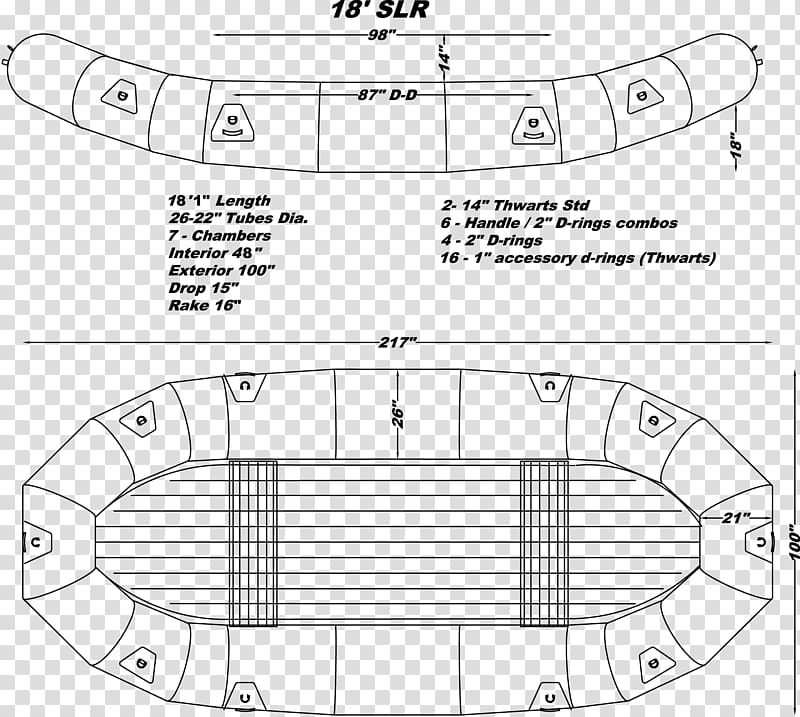 18' SLR

98"

14"

87" D-D

18"

18'1" Length
26-22" Tubes Dia.
7 - Chambers
Interior 48"
Exterior 100"
Drop 15"
Rake 16"

2- 14" Thwarts Std
6 - Handle / 2" D-rings combos
4 - 2" D-rings
16 - 1" accessory d-rings (Thwarts)

217"

26"

21"

100"